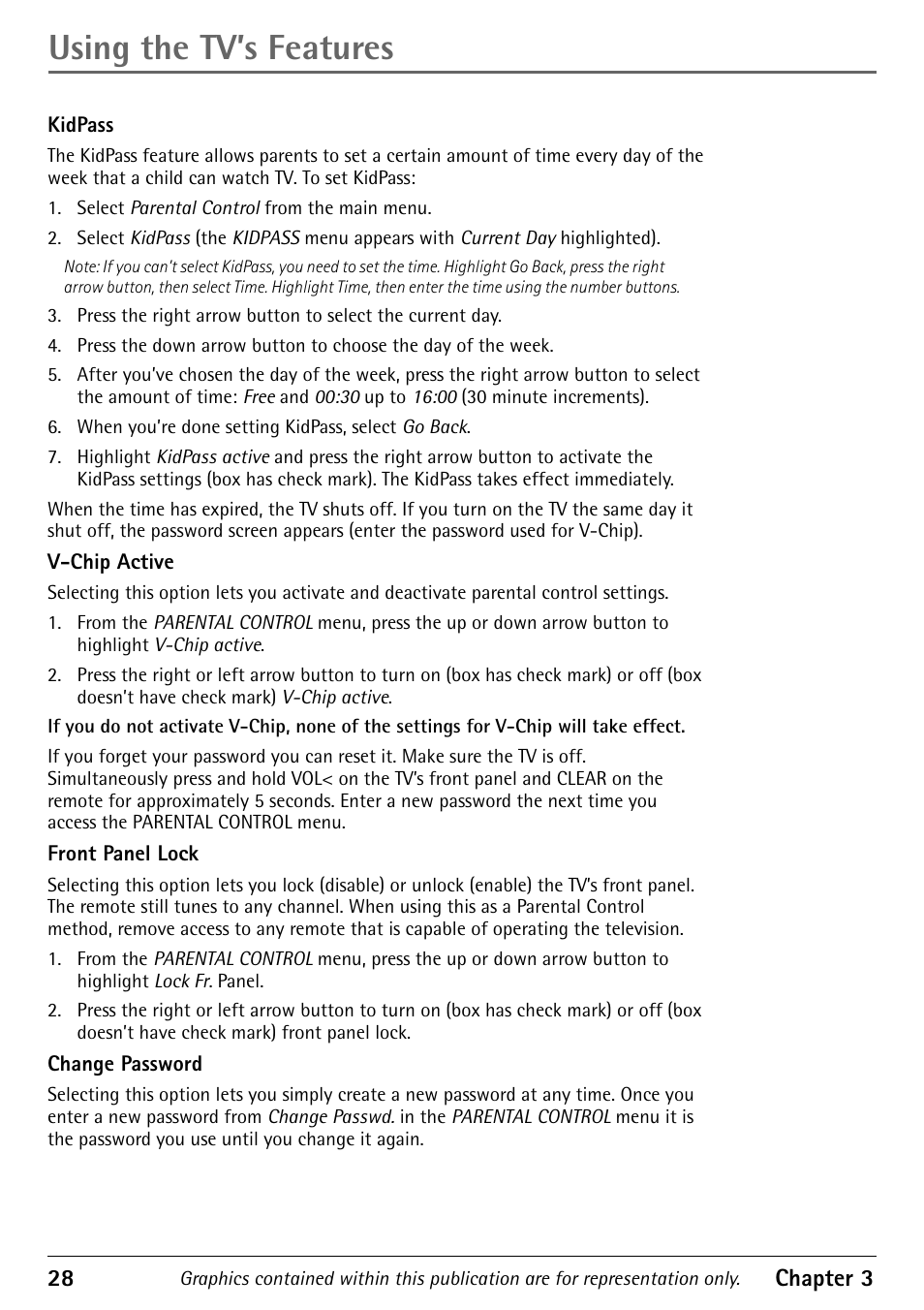 Using the TV's Features

KidPass

The KidPass feature allows parents to set a certain amount of time every day of the week that a child can watch TV. To set KidPass:

1. Select Parental Control from the main menu.

2. Select KidPass (the KIDPASS menu appears with Current Day highlighted).

Note: If you can't select KidPass, you need to set the time. Highlight Go Back, press the right arrow button, then select Time. Highlight Time, then enter the time using the number buttons.

3. Press the right arrow button to select the current day.

4. Press the down arrow button to choose the day of the week.

5. After you've chosen the day of the week, press the right arrow button to select the amount of time: Free and 00:30 up to 16:00 (30 minute increments).

6. When you're done setting KidPass, select Go Back.

7. Highlight KidPass active and press the right arrow button to activate the KidPass settings (box has check mark). The KidPass takes effect immediately.

When the time has expired, the TV shuts off. If you turn on the TV the same day it shut off, the password screen appears (enter the password used for V-Chip).

V-Chip Active

Selecting this option lets you activate and deactivate parental control settings.

1. From the PARENTAL CONTROL menu, press the up or down arrow button to highlight V-Chip active.

2. Press the right or left arrow button to turn on (box has check mark) or off (box doesn't have check mark) V-Chip active.

If you do not activate V-Chip, none of the settings for V-Chip will take effect.

If you forget your password you can reset it. Make sure the TV is off. Simultaneously press and hold VOL< on the TV's front panel and CLEAR on the remote for approximately 5 seconds. Enter a new password the next time you access the PARENTAL CONTROL menu.

Front Panel Lock

Selecting this option lets you lock (disable) or unlock (enable) the TV's front panel. The remote still tunes to any channel. When using this as a Parental Control method, remove access to any remote that is capable of operating the television.

1. From the PARENTAL CONTROL menu, press the up or down arrow button to highlight Lock Fr. Panel.

2. Press the right or left arrow button to turn on (box has check mark) or off (box doesn't have check mark) front panel lock.

Change Password

Selecting this option lets you simply create a new password at any time. Once you enter a new password from Change Passwd. in the PARENTAL CONTROL menu it is the password you use until you change it again.

28 Graphics contained within this publication are for representation only. Chapter 3